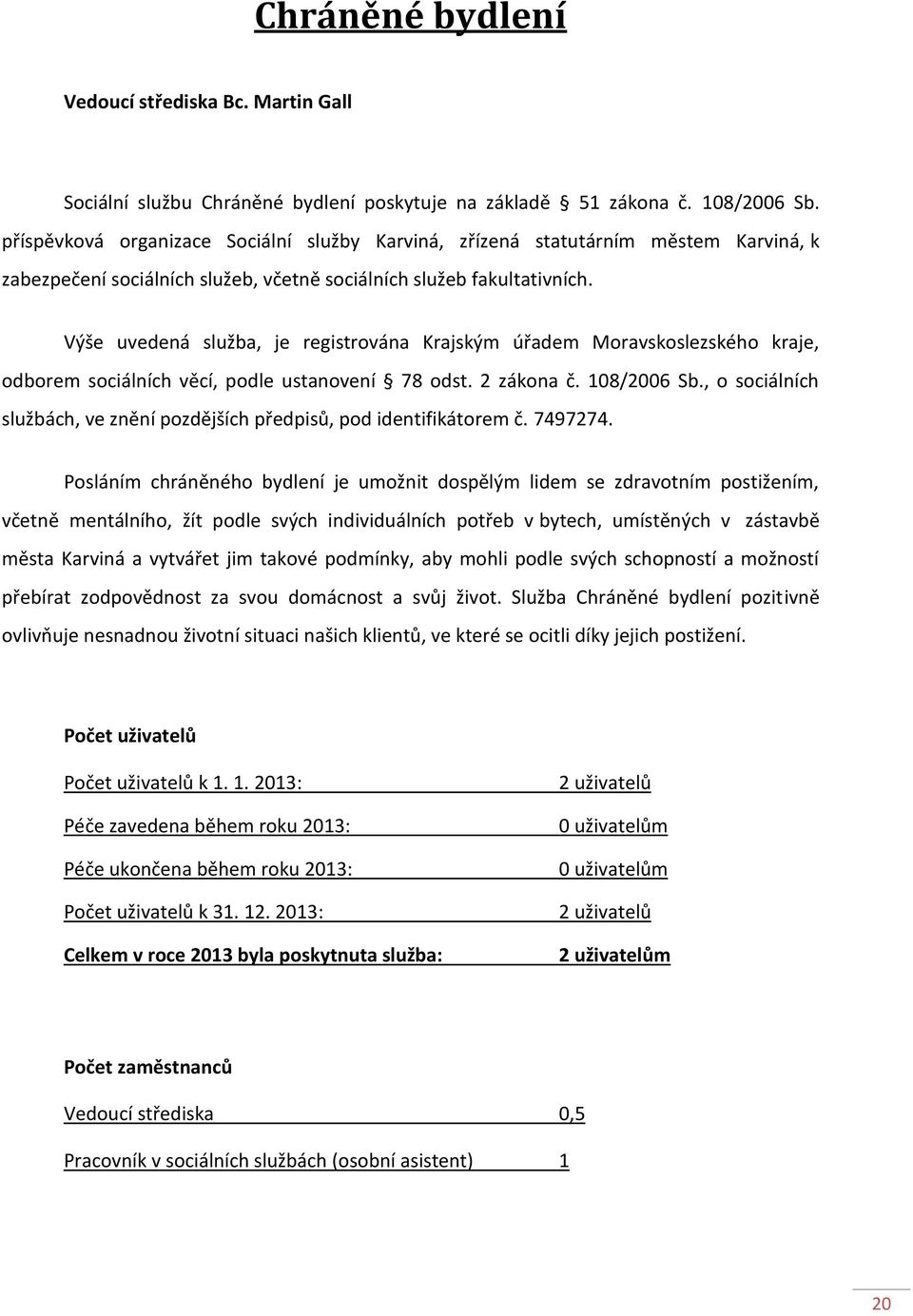 Chráněné bydlení

Vedoucí střediska Bc. Martin Gall

Sociální službu Chráněné bydlení poskytuje na základě § 51 zákona č. 108/2006 Sb. příspěvková organizace Sociální služby Karviná, zřízená statutárním městem Karviná, k zabezpečení sociálních služeb, včetně sociálních služeb fakultativních.

Výše uvedená služba, je registrována Krajským úřadem Moravskoslezského kraje, odborem sociálních věcí, podle ustanovení § 78 odst. 2 zákona č. 108/2006 Sb., o sociálních službách, ve znění pozdějších předpisů, pod identifikátorem č. 7497274.

Posláním chráněného bydlení je umožnit dospělým lidem se zdravotním postižením, včetně mentálního, žít podle svých individuálních potřeb v bytech, umístěných v zástavbě města Karviná a vytvářet jim takové podmínky, aby mohli podle svých schopností a možností přebírat zodpovědnost za svou domácnost a svůj život. Služba Chráněné bydlení pozitivně ovlivňuje nesnadnou životní situaci našich klientů, ve které se ocitli díky jejich postižení.

Počet uživatelů

Počet uživatelů k 1. 1. 2013: 2 uživatelů

Péče zavedena během roku 2013: 0 uživatelům

Péče ukončena během roku 2013: 0 uživatelům

Počet uživatelů k 31. 12. 2013: 2 uživatelů

Celkem v roce 2013 byla poskytnuta služba: 2 uživatelům

Počet zaměstnanců

Vedoucí střediska 0,5

Pracovník v sociálních službách (osobní asistent) 1

20